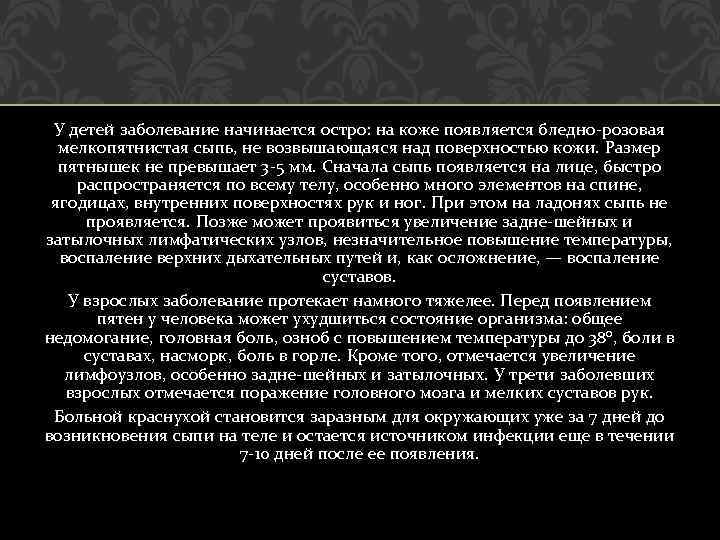 У детей заболевание начинается остро: на коже появляется бледно-розовая мелкопятнистая сыпь, не возвышающаяся над поверхностью кожи. Размер пятнышек не превышает 3-5 мм. Сначала сыпь появляется на лице, быстро распространяется по всему телу, особенно много элементов на спине, ягодицах, внутренних поверхностях рук и ног. При этом на ладонях сыпь не проявляется. Позже может проявиться увеличение задне-шейных и затылочных лимфатических узлов, незначительное повышение температуры, воспаление верхних дыхательных путей и, как осложнение, — воспаление суставов.

У взрослых заболевание протекает намного тяжелее. Перед появлением пятен у человека может ухудшиться состояние организма: общее недомогание, головная боль, озноб с повышением температуры до 38°, боли в суставах, насморк, боль в горле. Кроме того, отмечается увеличение лимфоузлов, особенно задне-шейных и затылочных. У трети заболевших взрослых отмечается поражение головного мозга и мелких суставов рук.

Больной краснухой становится заразным для окружающих уже за 7 дней до возникновения сыпи на теле и остается источником инфекции еще в течении 7-10 дней после ее появления.